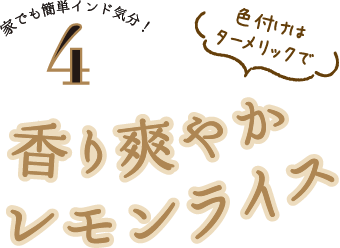 家でも簡単インド気分！

4

色付けは
ターメリックで

香り爽やか
レモンライス